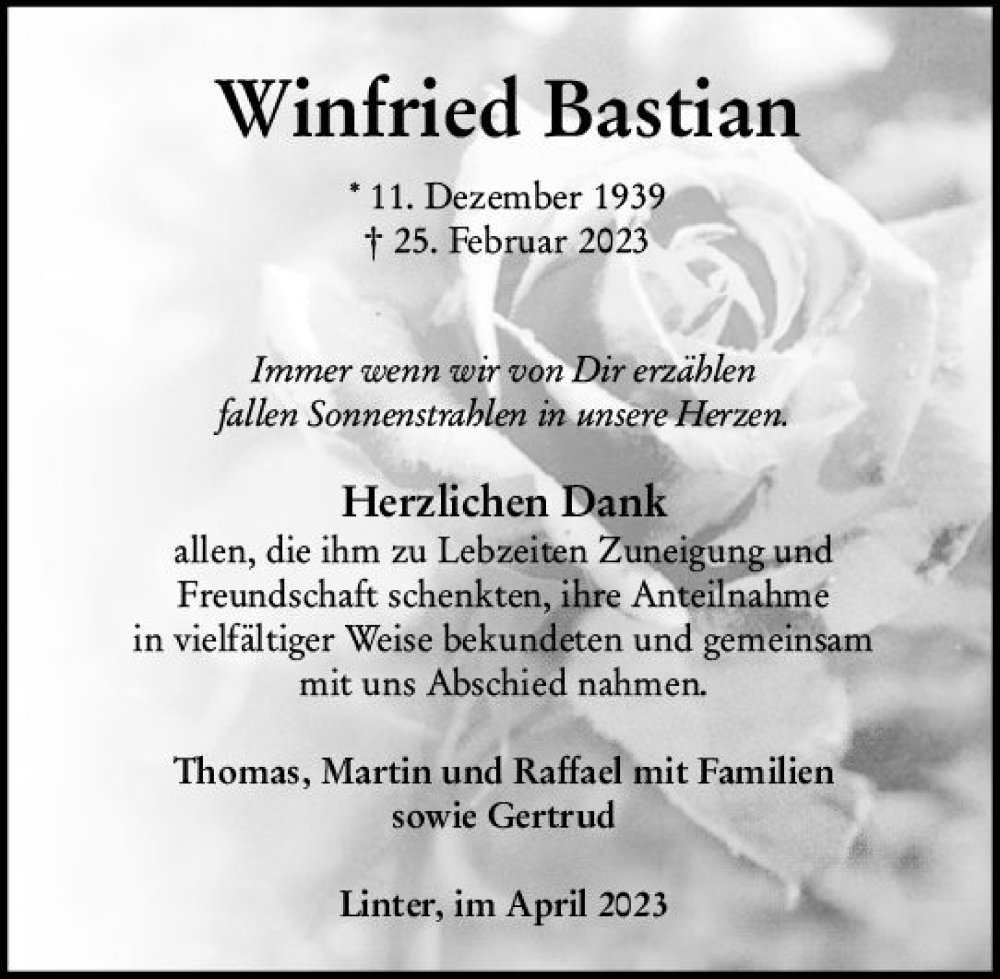 Winfried Bastian

* 11. Dezember 1939
† 25. Februar 2023

Immer wenn wir von Dir erzählen
fallen Sonnenstrahlen in unsere Herzen.

Herzlichen Dank

allen, die ihm zu Lebzeiten Zuneigung und Freundschaft schenkten, ihre Anteilnahme in vielfältiger Weise bekundeten und gemeinsam mit uns Abschied nahmen.

Thomas, Martin und Raffael mit Familien
sowie Gertrud

Linter, im April 2023